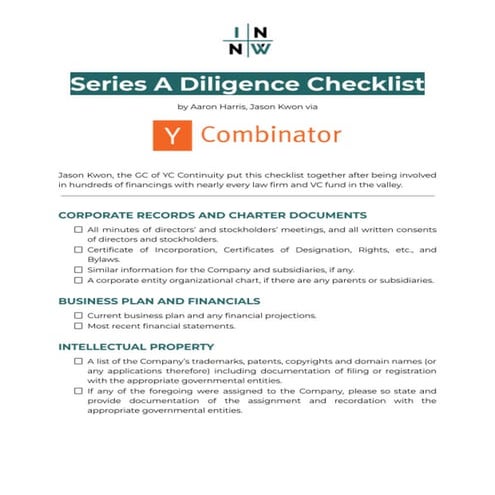 I N
N W

Series A Diligence Checklist

by Aaron Harris, Jason Kwon via

Y Combinator

Jason Kwon, the GC of YC Continuity put this checklist together after being involved in hundreds of financings with nearly every law firm and VC fund in the valley.

CORPORATE RECORDS AND CHARTER DOCUMENTS

☐ All minutes of directors' and stockholders' meetings, and all written consents of directors and stockholders.
☐ Certificate of Incorporation, Certificates of Designation, Rights, etc., and Bylaws.
☐ Similar information for the Company and subsidiaries, if any.
☐ A corporate entity organizational chart, if there are any parents or subsidiaries.

BUSINESS PLAN AND FINANCIALS

☐ Current business plan and any financial projections.
☐ Most recent financial statements.

INTELLECTUAL PROPERTY

☐ A list of the Company's trademarks, patents, copyrights and domain names (or any applications therefore) including documentation of filing or registration with the appropriate governmental entities.
☐ If any of the foregoing were assigned to the Company, please so state and provide documentation of the assignment and recordation with the appropriate governmental entities.